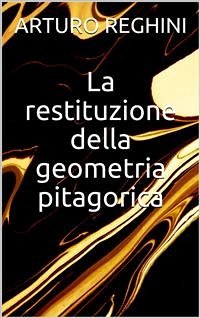 ARTURO REGHINI

La restituzione della geometria pitagorica